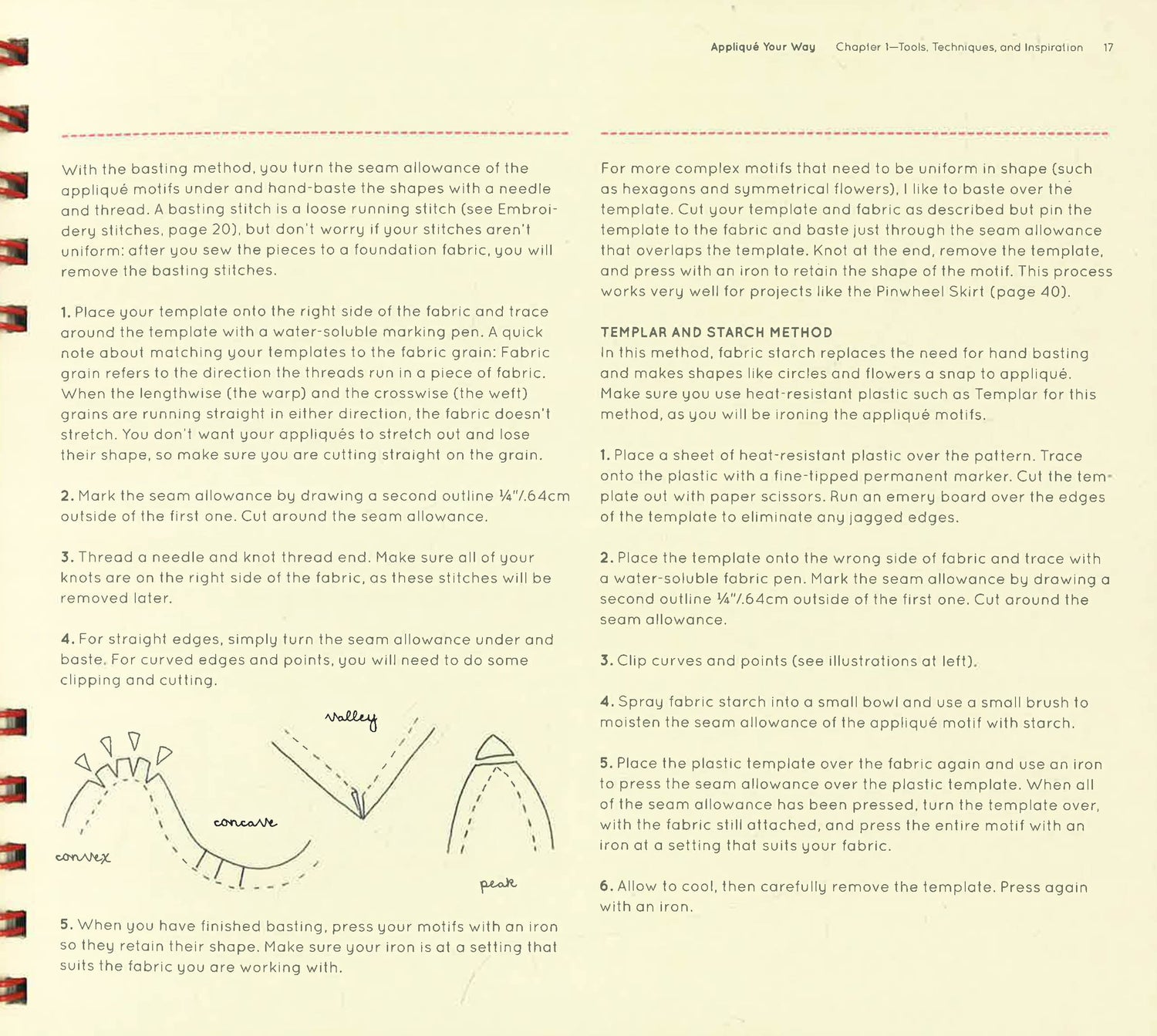 Appliqué Your Way Chapter 1—Tools, Techniques, and Inspiration 17

With the basting method, you turn the seam allowance of the appliqué motifs under and hand-baste the shapes with a needle and thread. A basting stitch is a loose running stitch (see Embroidery stitches, page 20), but don't worry if your stitches aren't uniform: after you sew the pieces to a foundation fabric, you will remove the basting stitches.

1. Place your template onto the right side of the fabric and trace around the template with a water-soluble marking pen. A quick note about matching your templates to the fabric grain: Fabric grain refers to the direction the threads run in a piece of fabric. When the lengthwise (the warp) and the crosswise (the weft) grains are running straight in either direction, the fabric doesn't stretch. You don't want your appliqués to stretch out and lose their shape, so make sure you are cutting straight on the grain.

2. Mark the seam allowance by drawing a second outline ¼"/.64cm outside of the first one. Cut around the seam allowance.

3. Thread a needle and knot thread end. Make sure all of your knots are on the right side of the fabric, as these stitches will be removed later.

4. For straight edges, simply turn the seam allowance under and baste. For curved edges and points, you will need to do some clipping and cutting.

valley

concave

convex

peak

5. When you have finished basting, press your motifs with an iron so they retain their shape. Make sure your iron is at a setting that suits the fabric you are working with.

For more complex motifs that need to be uniform in shape (such as hexagons and symmetrical flowers), I like to baste over the template. Cut your template and fabric as described but pin the template to the fabric and baste just through the seam allowance that overlaps the template. Knot at the end, remove the template, and press with an iron to retain the shape of the motif. This process works very well for projects like the Pinwheel Skirt (page 40).

TEMPLAR AND STARCH METHOD
In this method, fabric starch replaces the need for hand basting and makes shapes like circles and flowers a snap to appliqué. Make sure you use heat-resistant plastic such as Templar for this method, as you will be ironing the appliqué motifs.

1. Place a sheet of heat-resistant plastic over the pattern. Trace onto the plastic with a fine-tipped permanent marker. Cut the template out with paper scissors. Run an emery board over the edges of the template to eliminate any jagged edges.

2. Place the template onto the wrong side of fabric and trace with a water-soluble fabric pen. Mark the seam allowance by drawing a second outline ¼"/.64cm outside of the first one. Cut around the seam allowance.

3. Clip curves and points (see illustrations at left).

4. Spray fabric starch into a small bowl and use a small brush to moisten the seam allowance of the appliqué motif with starch.

5. Place the plastic template over the fabric again and use an iron to press the seam allowance over the plastic template. When all of the seam allowance has been pressed, turn the template over, with the fabric still attached, and press the entire motif with an iron at a setting that suits your fabric.

6. Allow to cool, then carefully remove the template. Press again with an iron.